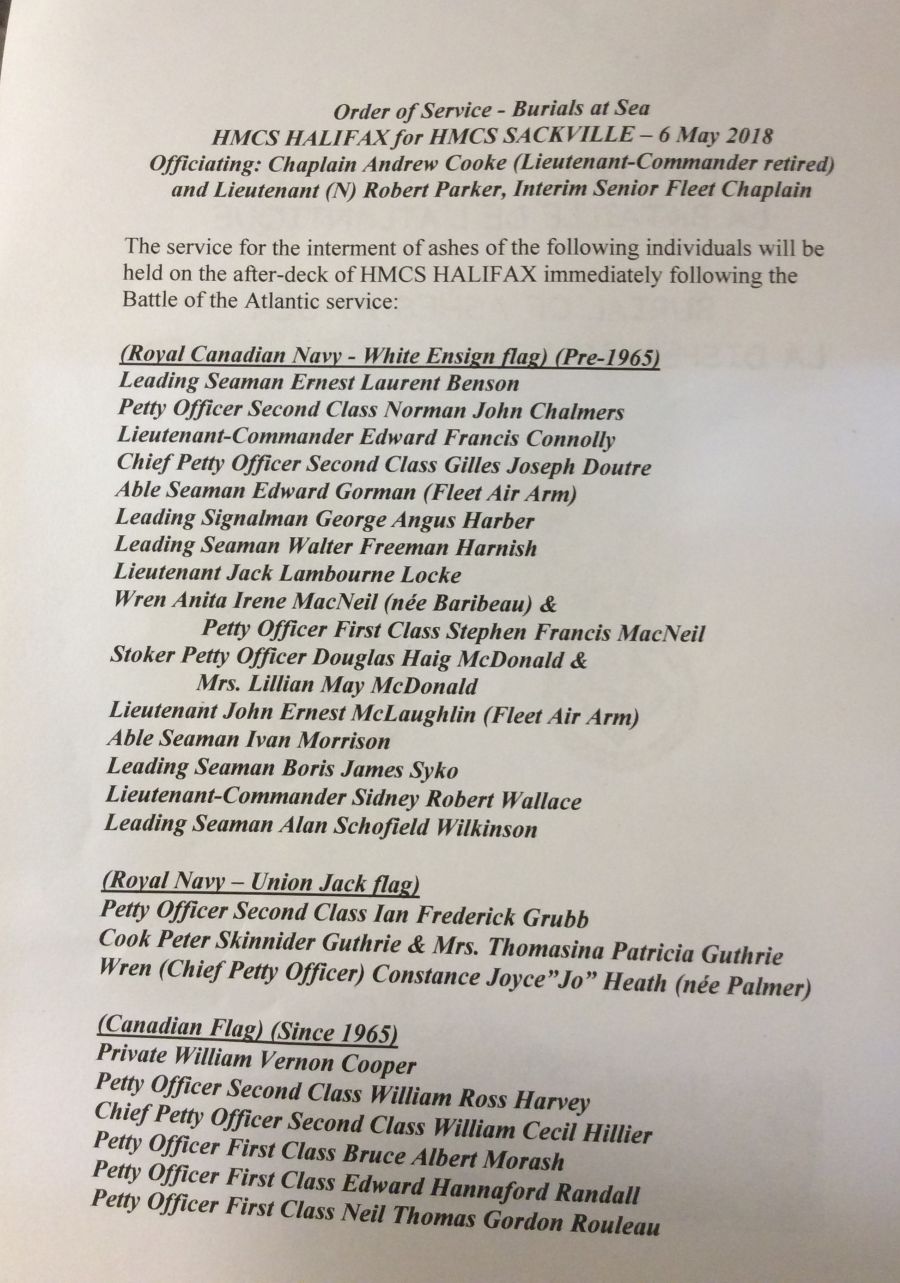 Order of Service - Burials at Sea
HMCS HALIFAX for HMCS SACKVILLE – 6 May 2018
Officiating: Chaplain Andrew Cooke (Lieutenant-Commander retired)
and Lieutenant (N) Robert Parker, Interim Senior Fleet Chaplain

The service for the interment of ashes of the following individuals will be held on the after-deck of HMCS HALIFAX immediately following the Battle of the Atlantic service:

(Royal Canadian Navy - White Ensign flag) (Pre-1965)
Leading Seaman Ernest Laurent Benson
Petty Officer Second Class Norman John Chalmers
Lieutenant-Commander Edward Francis Connolly
Chief Petty Officer Second Class Gilles Joseph Doutre
Able Seaman Edward Gorman (Fleet Air Arm)
Leading Signalman George Angus Harber
Leading Seaman Walter Freeman Harnish
Lieutenant Jack Lambourne Locke
Wren Anita Irene MacNeil (née Baribeau) &
Petty Officer First Class Stephen Francis MacNeil
Stoker Petty Officer Douglas Haig McDonald &
Mrs. Lillian May McDonald
Lieutenant John Ernest McLaughlin (Fleet Air Arm)
Able Seaman Ivan Morrison
Leading Seaman Boris James Syko
Lieutenant-Commander Sidney Robert Wallace
Leading Seaman Alan Schofield Wilkinson

(Royal Navy – Union Jack flag)
Petty Officer Second Class Ian Frederick Grubb
Cook Peter Skinnider Guthrie & Mrs. Thomasina Patricia Guthrie
Wren (Chief Petty Officer) Constance Joyce"Jo" Heath (née Palmer)

(Canadian Flag) (Since 1965)
Private William Vernon Cooper
Petty Officer Second Class William Ross Harvey
Chief Petty Officer Second Class William Cecil Hillier
Petty Officer First Class Bruce Albert Morash
Petty Officer First Class Edward Hannaford Randall
Petty Officer First Class Neil Thomas Gordon Rouleau